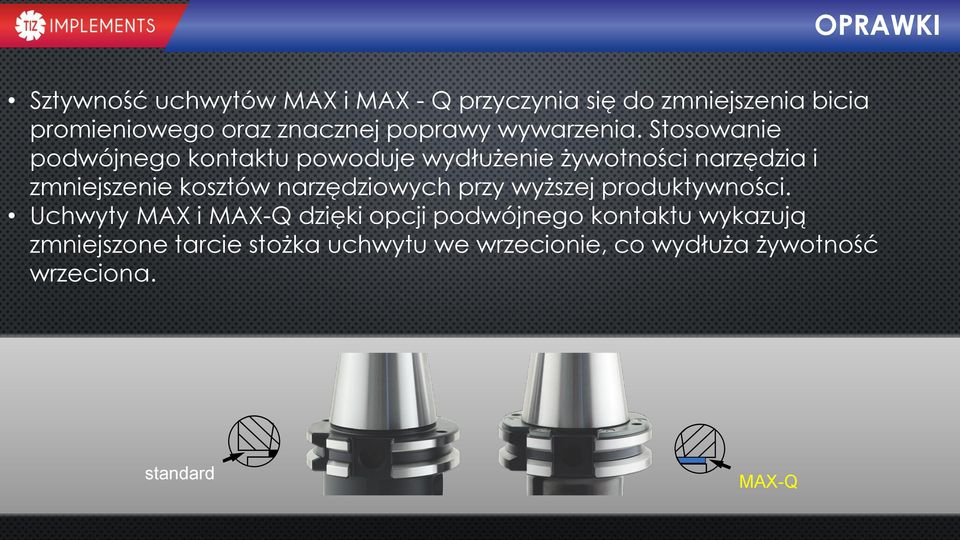 TIZ IMPLEMENTS

OPRAWKI

• Sztywność uchwytów MAX i MAX - Q przyczynia się do zmniejszenia bicia promieniowego oraz znacznej poprawy wywarzenia. Stosowanie podwójnego kontaktu powoduje wydłużenie żywotności narzędzia i zmniejszenie kosztów narzędziowych przy wyższej produktywności.
• Uchwyty MAX i MAX-Q dzięki opcji podwójnego kontaktu wykazują zmniejszone tarcie stożka uchwytu we wrzecionie, co wydłuża żywotność wrzeciona.

standard

MAX-Q